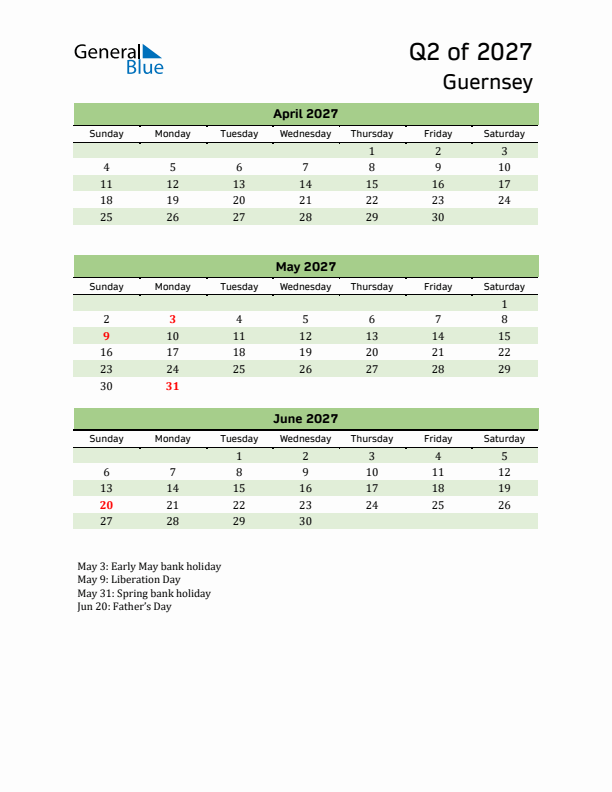 General Blue

Q2 of 2027

Guernsey

April 2027

| Sunday | Monday | Tuesday | Wednesday | Thursday | Friday | Saturday |
|---|---|---|---|---|---|---|
| | | | | 1 | 2 | 3 |
| 4 | 5 | 6 | 7 | 8 | 9 | 10 |
| 11 | 12 | 13 | 14 | 15 | 16 | 17 |
| 18 | 19 | 20 | 21 | 22 | 23 | 24 |
| 25 | 26 | 27 | 28 | 29 | 30 | |

May 2027

| Sunday | Monday | Tuesday | Wednesday | Thursday | Friday | Saturday |
|---|---|---|---|---|---|---|
| | | | | | | 1 |
| 2 | 3 | 4 | 5 | 6 | 7 | 8 |
| 9 | 10 | 11 | 12 | 13 | 14 | 15 |
| 16 | 17 | 18 | 19 | 20 | 21 | 22 |
| 23 | 24 | 25 | 26 | 27 | 28 | 29 |
| 30 | 31 | | | | | |

June 2027

| Sunday | Monday | Tuesday | Wednesday | Thursday | Friday | Saturday |
|---|---|---|---|---|---|---|
| | | 1 | 2 | 3 | 4 | 5 |
| 6 | 7 | 8 | 9 | 10 | 11 | 12 |
| 13 | 14 | 15 | 16 | 17 | 18 | 19 |
| 20 | 21 | 22 | 23 | 24 | 25 | 26 |
| 27 | 28 | 29 | 30 | | | |

May 3: Early May bank holiday
May 9: Liberation Day
May 31: Spring bank holiday
Jun 20: Father's Day